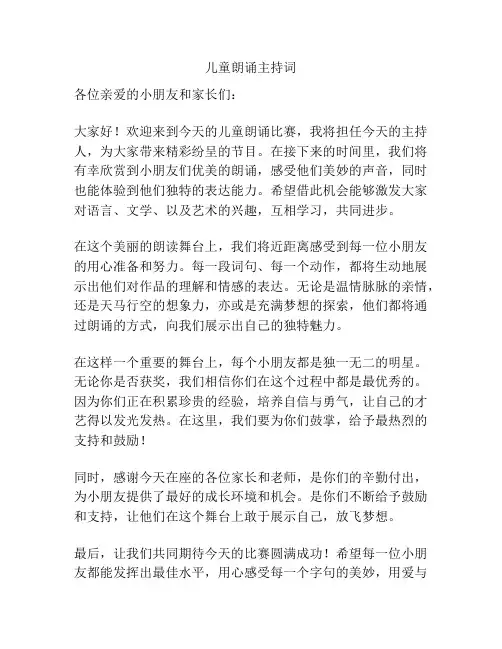 儿童朗诵主持词

各位亲爱的小朋友和家长们：

大家好！欢迎来到今天的儿童朗诵比赛，我将担任今天的主持人，为大家带来精彩纷呈的节目。在接下来的时间里，我们将有幸欣赏到小朋友们优美的朗诵，感受他们美妙的声音，同时也能体验到他们独特的表达能力。希望借此机会能够激发大家对语言、文学、以及艺术的兴趣，互相学习，共同进步。

在这个美丽的朗读舞台上，我们将近距离感受到每一位小朋友的用心准备和努力。每一段词句、每一个动作，都将生动地展示出他们对作品的理解和情感的表达。无论是温情脉脉的亲情，还是天马行空的想象力，亦或是充满梦想的探索，他们都将通过朗诵的方式，向我们展示出自己的独特魅力。

在这样一个重要的舞台上，每个小朋友都是独一无二的明星。无论你是否获奖，我们相信你们在这个过程中都是最优秀的。因为你们正在积累珍贵的经验，培养自信与勇气，让自己的才艺得以发光发热。在这里，我们要为你们鼓掌，给予最热烈的支持和鼓励！

同时，感谢今天在座的各位家长和老师，是你们的辛勤付出，为小朋友提供了最好的成长环境和机会。是你们不断给予鼓励和支持，让他们在这个舞台上敢于展示自己，放飞梦想。

最后，让我们共同期待今天的比赛圆满成功！希望每一位小朋友都能发挥出最佳水平，用心感受每一个字句的美妙，用爱与